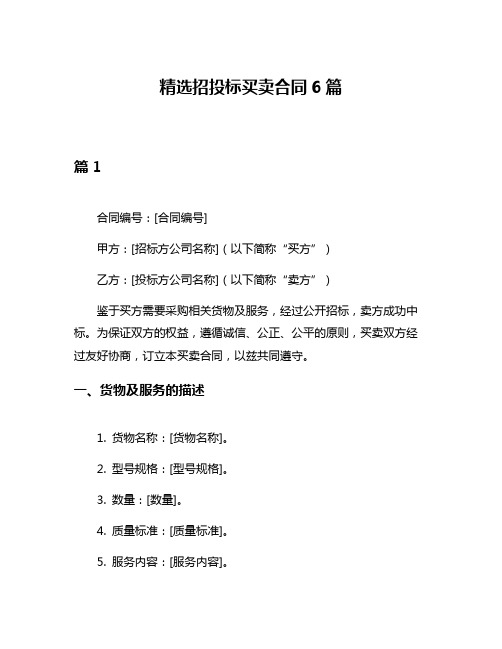 精选招投标买卖合同 6 篇

篇 1

合同编号：[合同编号]

甲方：[招标方公司名称]（以下简称“买方”）

乙方：[投标方公司名称]（以下简称“卖方”）

鉴于买方需要采购相关货物及服务，经过公开招标，卖方成功中标。为保证双方的权益，遵循诚信、公正、公平的原则，买卖双方经过友好协商，订立本买卖合同，以兹共同遵守。

一、货物及服务的描述

1. 货物名称：[货物名称]。

2. 型号规格：[型号规格]。

3. 数量：[数量]。

4. 质量标准：[质量标准]。

5. 服务内容：[服务内容]。